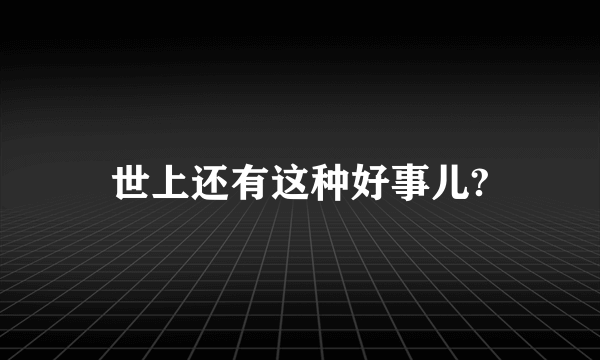 世上还有这种好事儿?